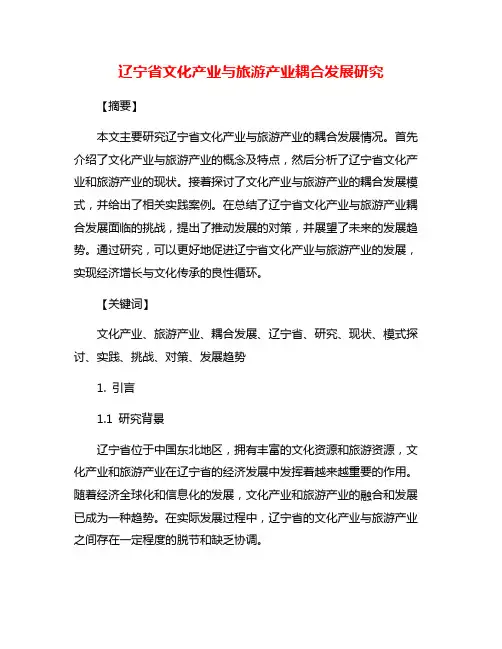 辽宁省文化产业与旅游产业耦合发展研究

【摘要】

本文主要研究辽宁省文化产业与旅游产业的耦合发展情况。首先介绍了文化产业与旅游产业的概念及特点，然后分析了辽宁省文化产业和旅游产业的现状。接着探讨了文化产业与旅游产业的耦合发展模式，并给出了相关实践案例。在总结了辽宁省文化产业与旅游产业耦合发展面临的挑战，提出了推动发展的对策，并展望了未来的发展趋势。通过研究，可以更好地促进辽宁省文化产业与旅游产业的发展，实现经济增长与文化传承的良性循环。

【关键词】

文化产业、旅游产业、耦合发展、辽宁省、研究、现状、模式探讨、实践、挑战、对策、发展趋势

1. 引言

1.1 研究背景

辽宁省位于中国东北地区，拥有丰富的文化资源和旅游资源，文化产业和旅游产业在辽宁省的经济发展中发挥着越来越重要的作用。随着经济全球化和信息化的发展，文化产业和旅游产业的融合和发展已成为一种趋势。在实际发展过程中，辽宁省的文化产业与旅游产业之间存在一定程度的脱节和缺乏协调。